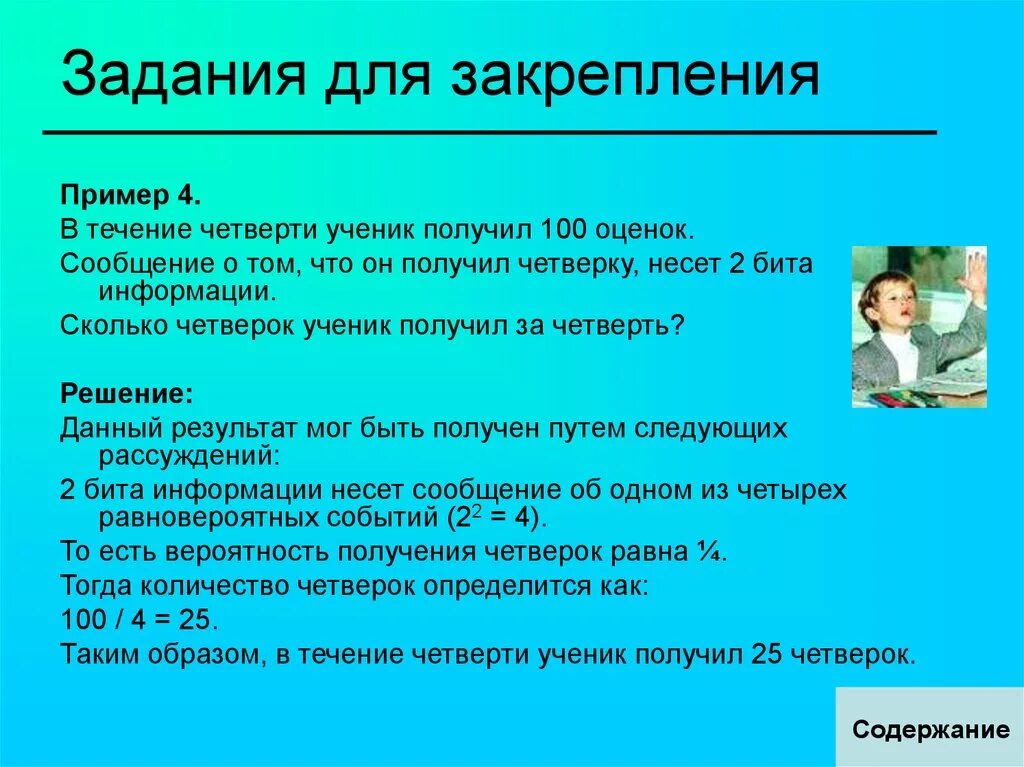 Задания для закрепления

Пример 4.
В течение четверти ученик получил 100 оценок.
Сообщение о том, что он получил четверку, несет 2 бита информации.
Сколько четверок ученик получил за четверть?

Решение:
Данный результат мог быть получен путем следующих рассуждений:
2 бита информации несет сообщение об одном из четырех равновероятных событий ($2^2 = 4$).
То есть вероятность получения четверок равна ¼.
Тогда количество четверок определится как:
100 / 4 = 25.
Таким образом, в течение четверти ученик получил 25 четверок.

Содержание